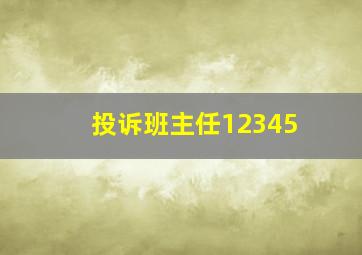 投诉班主任12345